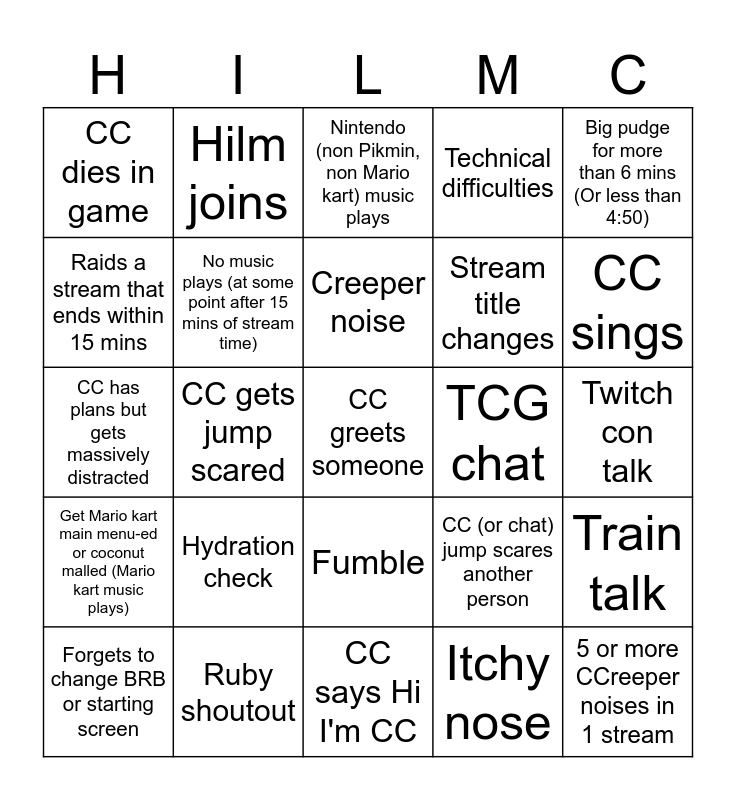 | H | I | L | M | C |
|---|---|---|---|---|
| CC dies in game | Hilm joins | Nintendo (non Pikmin, non Mario kart) music plays | Technical difficulties | Big pudge for more than 6 mins (Or less than 4:50) |
| Raids a stream that ends within 15 mins | No music plays (at some point after 15 mins of stream time) | Creeper noise | Stream title changes | CC sings |
| CC has plans but gets massively distracted | CC gets jump scared | CC greets someone | TCG chat | Twitch con talk |
| Get Mario kart main menu-ed or coconut malled (Mario kart music plays) | Hydration check | Fumble | CC (or chat) jump scares another person | Train talk |
| Forgets to change BRB or starting screen | Ruby shoutout | CC says Hi I'm CC | Itchy nose | 5 or more CCreeper noises in 1 stream |